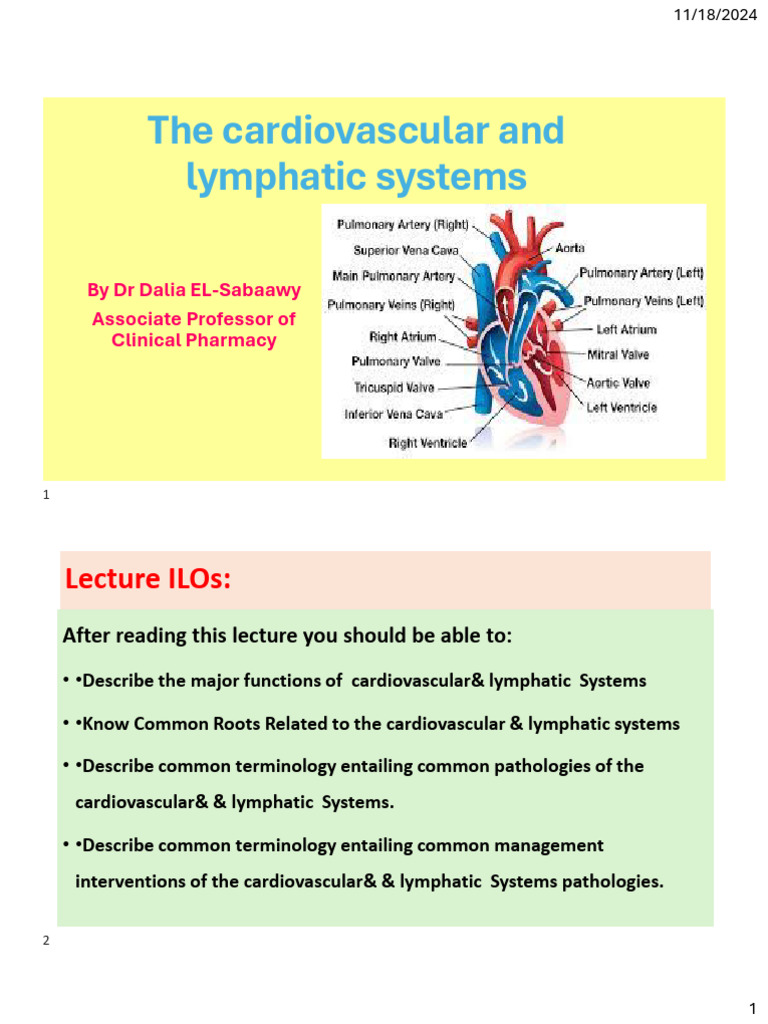 11/18/2024

The cardiovascular and lymphatic systems

By Dr Dalia EL-Sabaawy
Associate Professor of Clinical Pharmacy

Pulmonary Artery (Right)
Superior Vena Cava
Main Pulmonary Artery
Pulmonary Veins (Right)
Right Atrium
Pulmonary Valve
Tricuspid Valve
Inferior Vena Cava
Right Ventricle
Aorta
Pulmonary Artery (Left)
Pulmonary Veins (Left)
Left Atrium
Mitral Valve
Aortic Valve
Left Ventricle

1

Lecture ILOs:

After reading this lecture you should be able to:

• •Describe the major functions of cardiovascular& lymphatic Systems

• •Know Common Roots Related to the cardiovascular & lymphatic systems

• •Describe common terminology entailing common pathologies of the cardiovascular& & lymphatic Systems.

• •Describe common terminology entailing common management interventions of the cardiovascular& & lymphatic Systems pathologies.

2

1